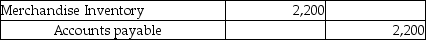 | Merchandise Inventory | 2,200 | |
|---|---|---|
| Accounts payable | | 2,200 |